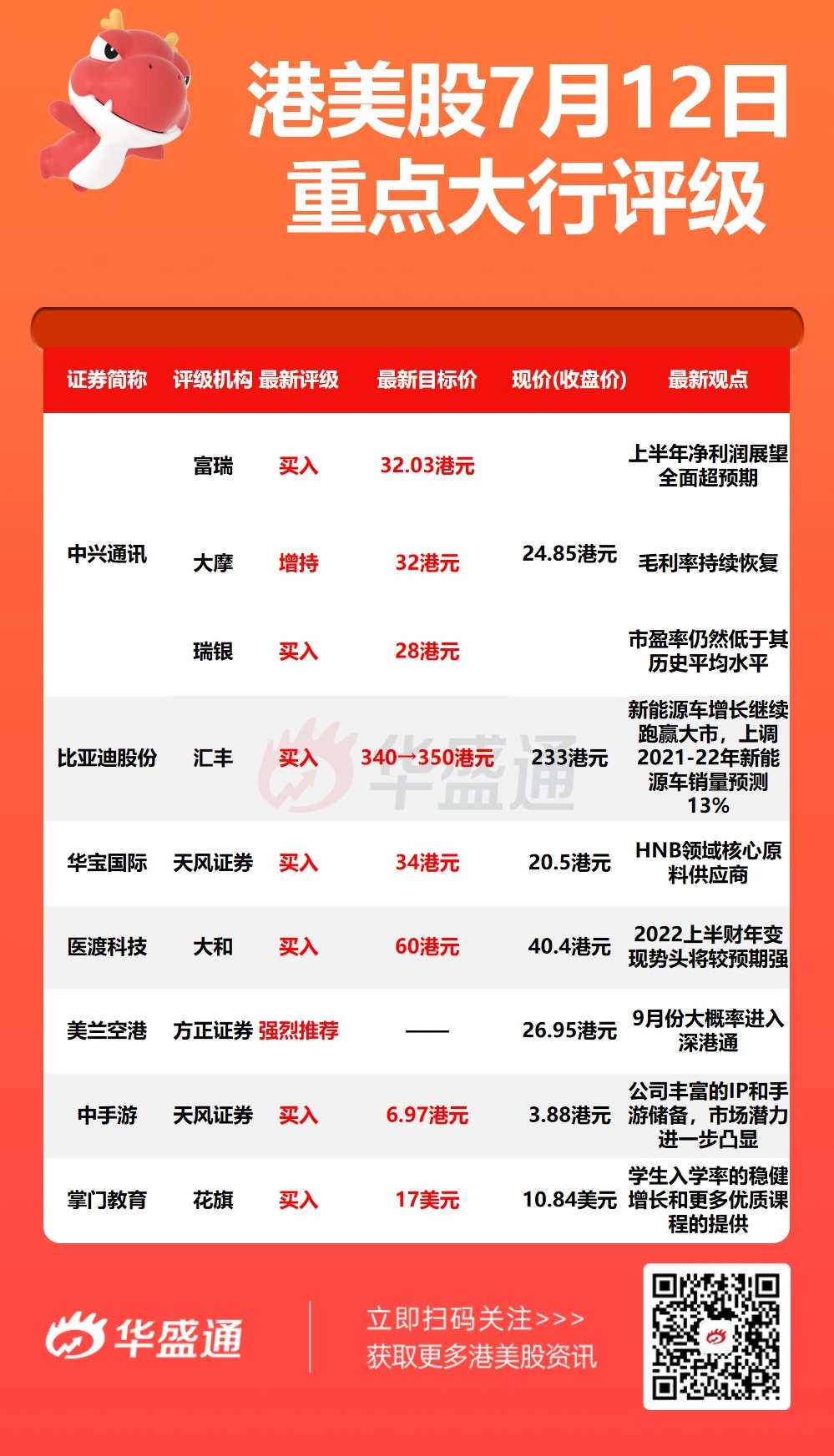 港美股7月12日
重点大行评级

| 证券简称 | 评级机构 | 最新评级 | 最新目标价 | 现价(收盘价) | 最新观点 |
|---|---|---|---|---|---|
| 中兴通讯 | 富瑞 | 买入 | 32.03港元 | 24.85港元 | 上半年净利润展望全面超预期 |
| | 大摩 | 增持 | 32港元 | | 毛利率持续恢复 |
| | 瑞银 | 买入 | 28港元 | | 市盈率仍然低于其历史平均水平 |
| 比亚迪股份 | 汇丰 | 买入 | 340→350港元 | 233港元 | 新能源车增长继续跑赢大市，上调2021-22年新能源车销量预测13% |
| 华宝国际 | 天风证券 | 买入 | 34港元 | 20.5港元 | HNB领域核心原料供应商 |
| 医渡科技 | 大和 | 买入 | 60港元 | 40.4港元 | 2022上半财年变现势头将较预期强 |
| 美兰空港 | 方正证券 | 强烈推荐 | —— | 26.95港元 | 9月份大概率进入深港通 |
| 中手游 | 天风证券 | 买入 | 6.97港元 | 3.88港元 | 公司丰富的IP和手游储备，市场潜力进一步凸显 |
| 掌门教育 | 花旗 | 买入 | 17美元 | 10.84美元 | 学生入学率的稳健增长和更多优质课程的提供 |

华盛通

华盛通
立即扫码关注>>>
获取更多港美股资讯